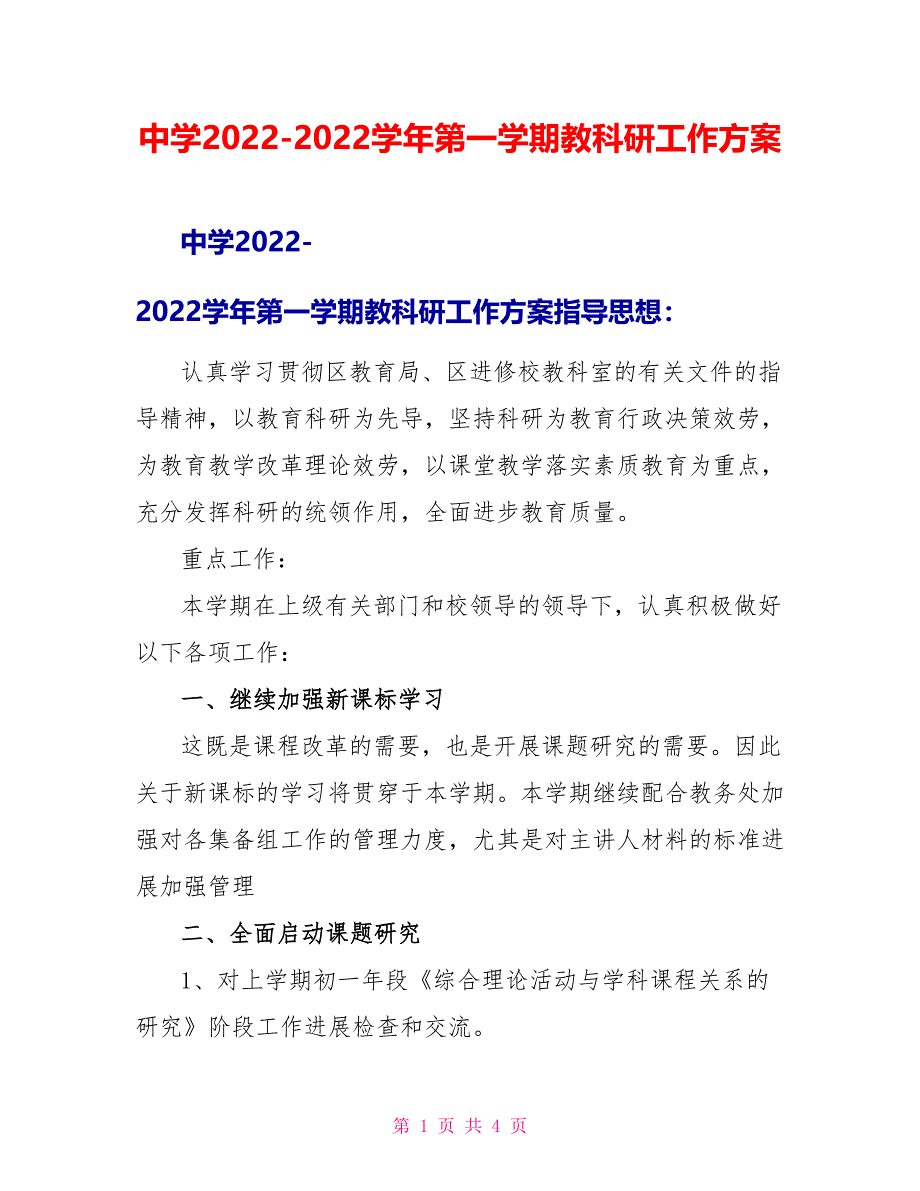 中学2022-2022学年第一学期教科研工作方案

中学2022-2022学年第一学期教科研工作方案指导思想：

认真学习贯彻区教育局、区进修校教科室的有关文件的指导精神，以教育科研为先导，坚持科研为教育行政决策效劳，为教育教学改革理论效劳，以课堂教学落实素质教育为重点，充分发挥科研的统领作用，全面进步教育质量。

重点工作：

本学期在上级有关部门和校领导的领导下，认真积极做好以下各项工作：

一、继续加强新课标学习

这既是课程改革的需要，也是开展课题研究的需要。因此关于新课标的学习将贯穿于本学期。本学期继续配合教务处加强对各集备组工作的管理力度，尤其是对主讲人材料的标准进展加强管理

二、全面启动课题研究

1、对上学期初一年段《综合理论活动与学科课程关系的研究》阶段工作进展检查和交流。

第 1 页 共 4 页